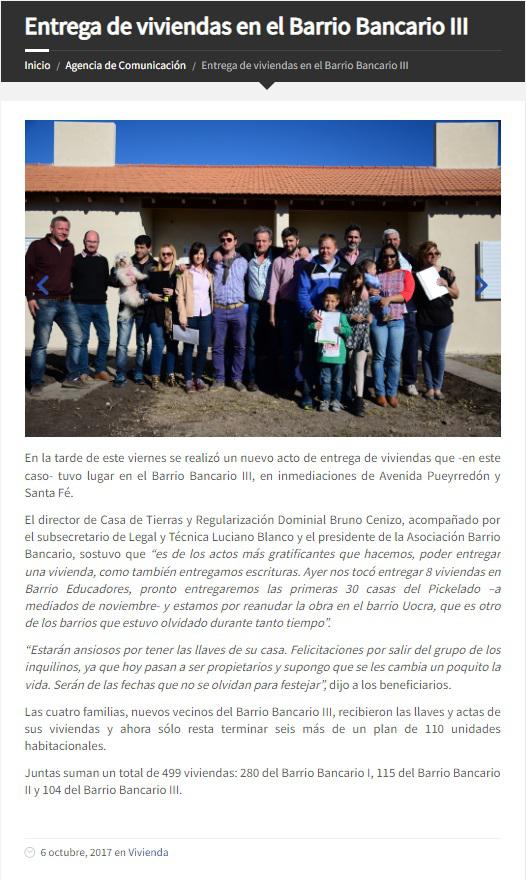 Entrega de viviendas en el Barrio Bancario III

Inicio / Agencia de Comunicación / Entrega de viviendas en el Barrio Bancario III

En la tarde de este viernes se realizó un nuevo acto de entrega de viviendas que -en este caso- tuvo lugar en el Barrio Bancario III, en inmediaciones de Avenida Pueyrredón y Santa Fé.

El director de Casa de Tierras y Regularización Dominial Bruno Cenizo, acompañado por el subsecretario de Legal y Técnica Luciano Blanco y el presidente de la Asociación Barrio Bancario, sostuvo que "es de los actos más gratificantes que hacemos, poder entregar una vivienda, como también entregamos escrituras. Ayer nos tocó entregar 8 viviendas en Barrio Educadores, pronto entregaremos las primeras 30 casas del Pickelado –a mediados de noviembre- y estamos por reanudar la obra en el barrio Uocra, que es otro de los barrios que estuvo olvidado durante tanto tiempo".

"Estarán ansiosos por tener las llaves de su casa. Felicitaciones por salir del grupo de los inquilinos, ya que hoy pasan a ser propietarios y supongo que se les cambia un poquito la vida. Serán de las fechas que no se olvidan para festejar", dijo a los beneficiarios.

Las cuatro familias, nuevos vecinos del Barrio Bancario III, recibieron las llaves y actas de sus viviendas y ahora sólo resta terminar seis más de un plan de 110 unidades habitacionales.

Juntas suman un total de 499 viviendas: 280 del Barrio Bancario I, 115 del Barrio Bancario II y 104 del Barrio Bancario III.

6 octubre, 2017 en Vivienda